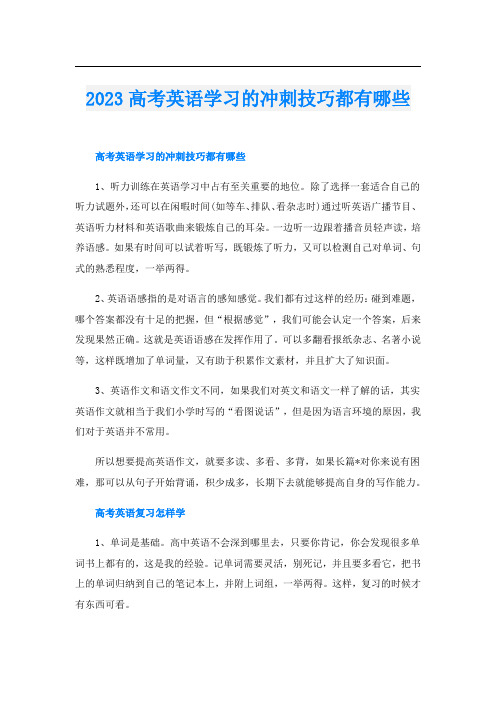 2023 高考英语学习的冲刺技巧都有哪些

高考英语学习的冲刺技巧都有哪些

1、听力训练在英语学习中占有至关重要的地位。除了选择一套适合自己的听力试题外，还可以在闲暇时间(如等车、排队、看杂志时)通过听英语广播节目、英语听力材料和英语歌曲来锻炼自己的耳朵。一边听一边跟着播音员轻声读，培养语感。如果有时间可以试着听写，既锻炼了听力，又可以检测自己对单词、句式的熟悉程度，一举两得。

2、英语语感指的是对语言的感知感觉。我们都有过这样的经历：碰到难题，哪个答案都没有十足的把握，但“根据感觉”，我们可能会认定一个答案，后来发现果然正确。这就是英语语感在发挥作用了。可以多翻看报纸杂志、名著小说等，这样既增加了单词量，又有助于积累作文素材，并且扩大了知识面。

3、英语作文和语文作文不同，如果我们对英文和语文一样了解的话，其实英语作文就相当于我们小学时写的“看图说话”，但是因为语言环境的原因，我们对于英语并不常用。

所以想要提高英语作文，就要多读、多看、多背，如果长篇*对你来说有困难，那可以从句子开始背诵，积少成多，长期下去就能够提高自身的写作能力。

高考英语复习怎样学

1、单词是基础。高中英语不会深到哪里去，只要你肯记，你会发现很多单词书上都有的，这是我的经验。记单词需要灵活，别死记，并且要多看它，把书上的单词归纳到自己的笔记本上，并附上词组，一举两得。这样，复习的时候才有东西可看。